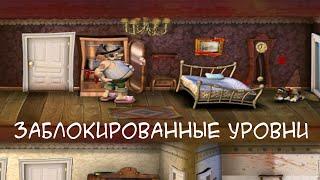 ЗАБЛОКИРОВАННЫЕ УРОВНИ